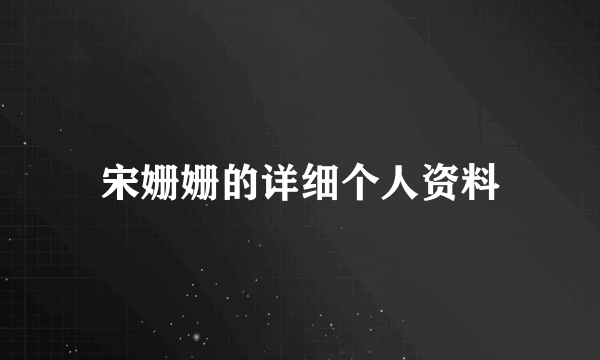 宋姗姗的详细个人资料